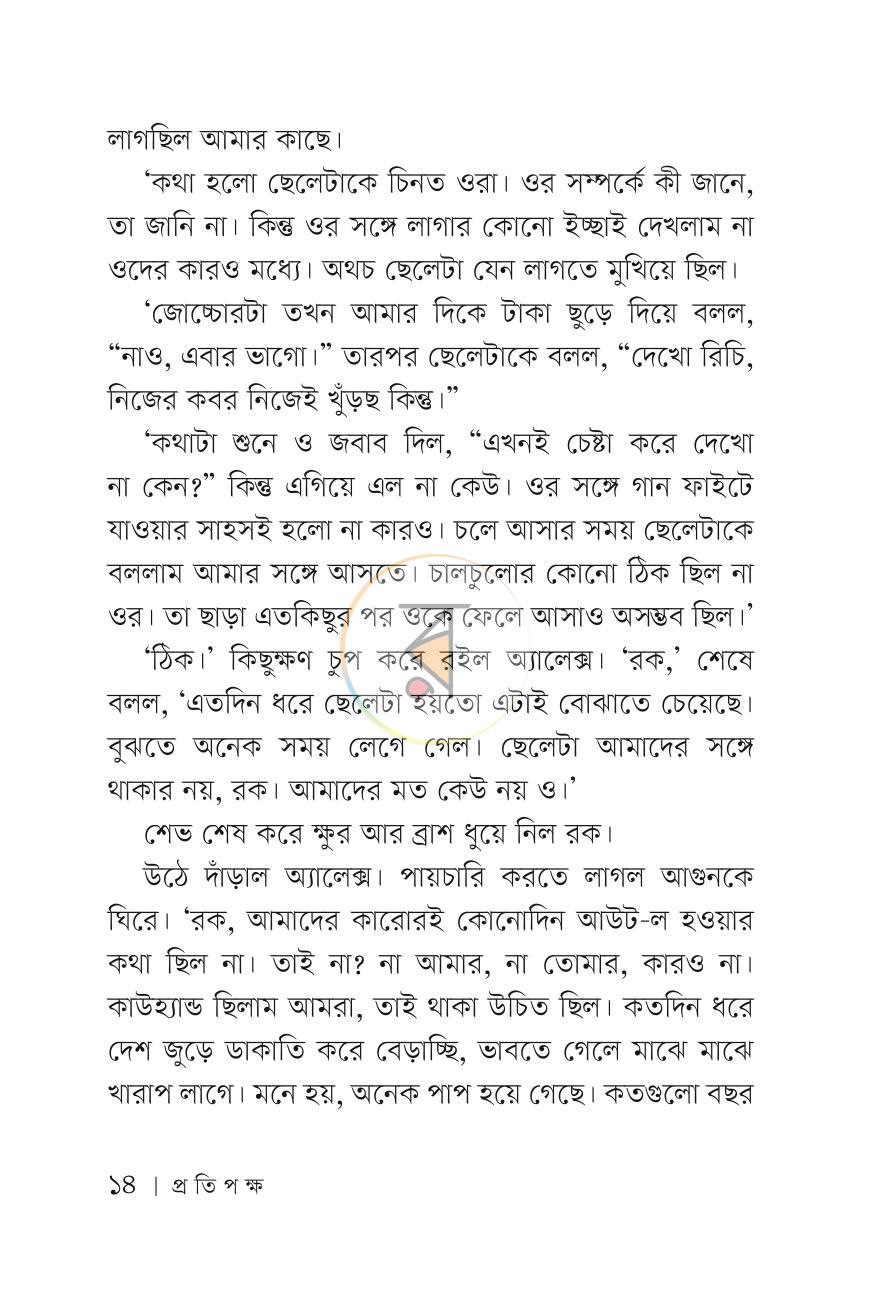 লাগছিল আমার কাছে।

'কথা হলো ছেলেটাকে চিনত ওরা। ওর সম্পর্কে কী জানে, তা জানি না। কিন্তু ওর সঙ্গে লাগার কোনো ইচ্ছাই দেখলাম না ওদের কারও মধ্যে। অথচ ছেলেটা যেন লাগতে মুখিয়ে ছিল।

'জোচ্চোরটা তখন আমার দিকে টাকা ছুড়ে দিয়ে বলল, "নাও, এবার ভাগো।" তারপর ছেলেটাকে বলল, "দেখো রিচি, নিজের কবর নিজেই খুঁড়ছ কিন্তু।"

'কথাটা শুনে ও জবাব দিল, "এখনই চেষ্টা করে দেখো না কেন?" কিন্তু এগিয়ে এল না কেউ। ওর সঙ্গে গান ফাইটে যাওয়ার সাহসই হলো না কারও। চলে আসার সময় ছেলেটাকে বললাম আমার সঙ্গে আসতে। চালচুলোর কোনো ঠিক ছিল না ওর। তা ছাড়া এতকিছুর পর ওকে ফেলে আসাও অসম্ভব ছিল।'

'ঠিক।' কিছুক্ষণ চুপ করে রইল অ্যালেক্স। 'রক,' শেষে বলল, 'এতদিন ধরে ছেলেটা হয়তো এটাই বোঝাতে চেয়েছে। বুঝতে অনেক সময় লেগে গেল। ছেলেটা আমাদের সঙ্গে থাকার নয়, রক। আমাদের মত কেউ নয় ও।'

শেভ শেষ করে ক্ষুর আর ব্রাশ ধুয়ে নিল রক।

উঠে দাঁড়াল অ্যালেক্স। পায়চারি করতে লাগল আগুনকে ঘিরে। 'রক, আমাদের কারোরই কোনোদিন আউট-ল হওয়ার কথা ছিল না। তাই না? না আমার, না তোমার, কারও না। কাউহ্যান্ড ছিলাম আমরা, তাই থাকা উচিত ছিল। কতদিন ধরে দেশ জুড়ে ডাকাতি করে বেড়াচ্ছি, ভাবতে গেলে মাঝে মাঝে খারাপ লাগে। মনে হয়, অনেক পাপ হয়ে গেছে। কতগুলো বছর

১৪ | প্র তি প ক্ষ